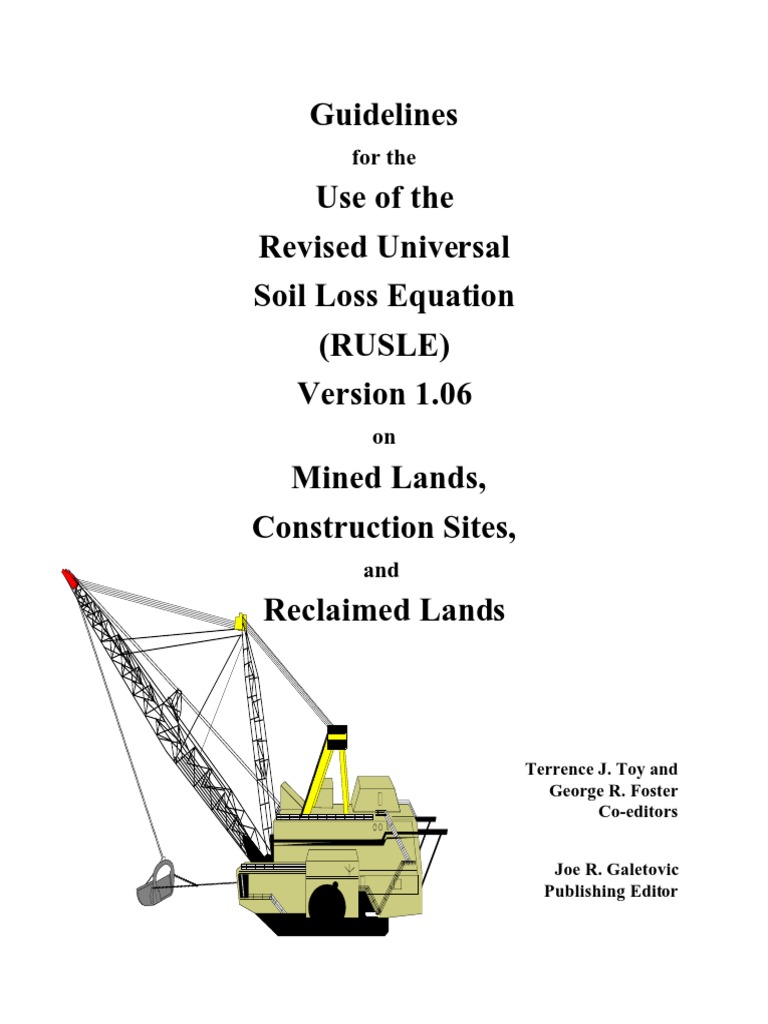 Guidelines

for the

Use of the

Revised Universal

Soil Loss Equation

(RUSLE)

Version 1.06

on

Mined Lands,

Construction Sites,

and

Reclaimed Lands

Terrence J. Toy and
George R. Foster
Co-editors

Joe R. Galetovic
Publishing Editor